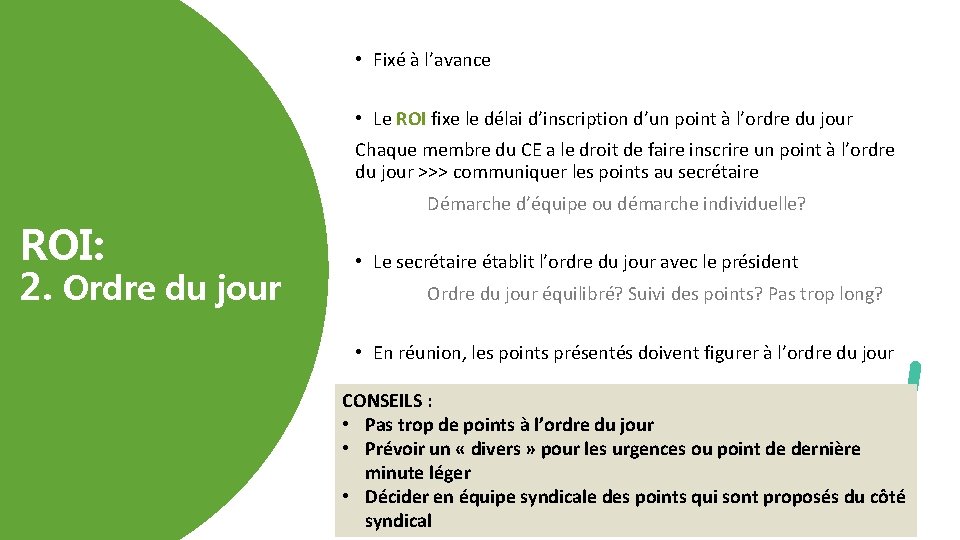 ROI:
2. Ordre du jour

• Fixé à l’avance

• Le ROI fixe le délai d’inscription d’un point à l’ordre du jour

Chaque membre du CE a le droit de faire inscrire un point à l’ordre du jour >>> communiquer les points au secrétaire

Démarche d’équipe ou démarche individuelle?

• Le secrétaire établit l’ordre du jour avec le président

Ordre du jour équilibré? Suivi des points? Pas trop long?

• En réunion, les points présentés doivent figurer à l’ordre du jour

CONSEILS :
• Pas trop de points à l’ordre du jour
• Prévoir un « divers » pour les urgences ou point de dernière minute léger
• Décider en équipe syndicale des points qui sont proposés du côté syndical